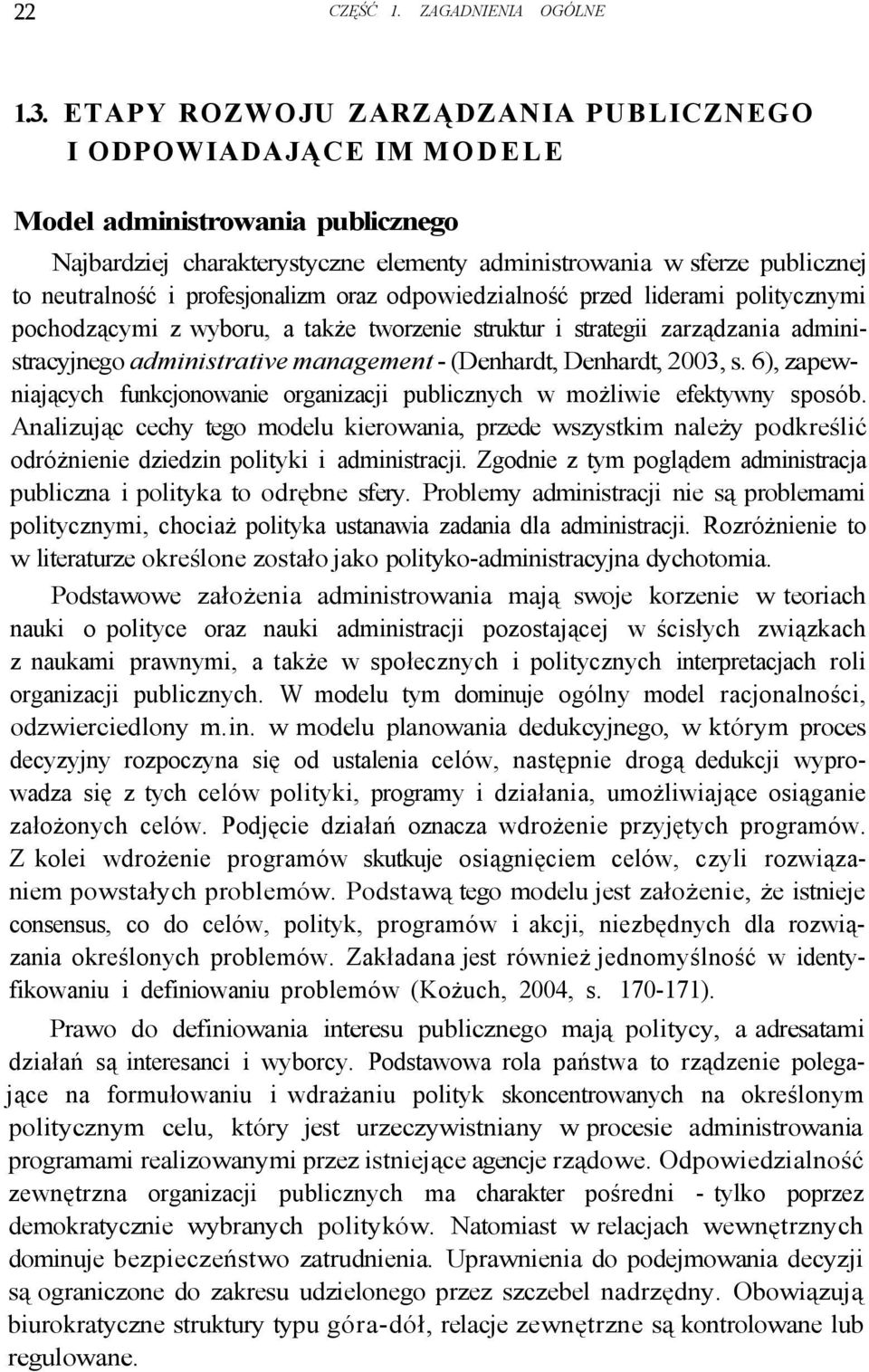 22 CZĘŚĆ 1. ZAGADNIENIA OGÓLNE

1.3. ETAPY ROZWOJU ZARZĄDZANIA PUBLICZNEGO I ODPOWIADAJĄCE IM MODELE

Model administrowania publicznego

Najbardziej charakterystyczne elementy administrowania w sferze publicznej to neutralność i profesjonalizm oraz odpowiedzialność przed liderami politycznymi pochodzącymi z wyboru, a także tworzenie struktur i strategii zarządzania administracyjnego administrative management - (Denhardt, Denhardt, 2003, s. 6), zapewniających funkcjonowanie organizacji publicznych w możliwie efektywny sposób. Analizując cechy tego modelu kierowania, przede wszystkim należy podkreślić odróżnienie dziedzin polityki i administracji. Zgodnie z tym poglądem administracja publiczna i polityka to odrębne sfery. Problemy administracji nie są problemami politycznymi, chociaż polityka ustanawia zadania dla administracji. Rozróżnienie to w literaturze określone zostało jako polityko-administracyjna dychotomia.

Podstawowe założenia administrowania mają swoje korzenie w teoriach nauki o polityce oraz nauki administracji pozostającej w ścisłych związkach z naukami prawnymi, a także w społecznych i politycznych interpretacjach roli organizacji publicznych. W modelu tym dominuje ogólny model racjonalności, odzwierciedlony m.in. w modelu planowania dedukcyjnego, w którym proces decyzyjny rozpoczyna się od ustalenia celów, następnie drogą dedukcji wyprowadza się z tych celów polityki, programy i działania, umożliwiające osiąganie założonych celów. Podjęcie działań oznacza wdrożenie przyjętych programów. Z kolei wdrożenie programów skutkuje osiągnięciem celów, czyli rozwiązaniem powstałych problemów. Podstawą tego modelu jest założenie, że istnieje consensus, co do celów, polityk, programów i akcji, niezbędnych dla rozwiązania określonych problemów. Zakładana jest również jednomyślność w identyfikowaniu i definiowaniu problemów (Kożuch, 2004, s. 170-171).

Prawo do definiowania interesu publicznego mają politycy, a adresatami działań są interesanci i wyborcy. Podstawowa rola państwa to rządzenie polegające na formułowaniu i wdrażaniu polityk skoncentrowanych na określonym politycznym celu, który jest urzeczywistniany w procesie administrowania programami realizowanymi przez istniejące agencje rządowe. Odpowiedzialność zewnętrzna organizacji publicznych ma charakter pośredni - tylko poprzez demokratycznie wybranych polityków. Natomiast w relacjach wewnętrznych dominuje bezpieczeństwo zatrudnienia. Uprawnienia do podejmowania decyzji są ograniczone do zakresu udzielonego przez szczebel nadrzędny. Obowiązują biurokratyczne struktury typu góra-dół, relacje zewnętrzne są kontrolowane lub regulowane.